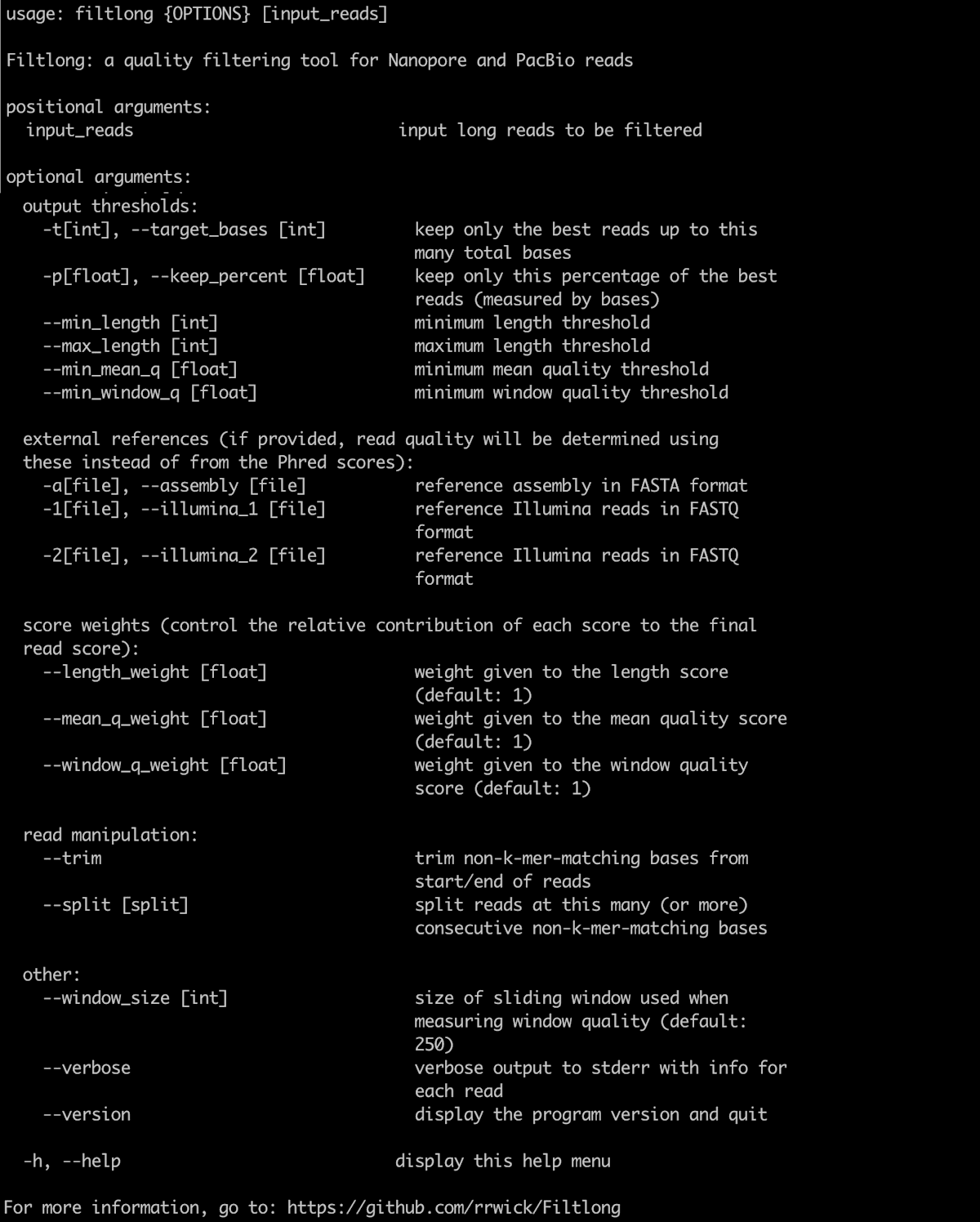 usage: filtlong {OPTIONS} [input_reads]

Filtlong: a quality filtering tool for Nanopore and PacBio reads

positional arguments:
  input_reads                          input long reads to be filtered

optional arguments:
  output thresholds:
    -t[int], --target_bases [int]        keep only the best reads up to this many total bases
    -p[float], --keep_percent [float]    keep only this percentage of the best reads (measured by bases)
    --min_length [int]                   minimum length threshold
    --max_length [int]                   maximum length threshold
    --min_mean_q [float]                 minimum mean quality threshold
    --min_window_q [float]               minimum window quality threshold

  external references (if provided, read quality will be determined using these instead of from the Phred scores):
    -a[file], --assembly [file]          reference assembly in FASTA format
    -1[file], --illumina_1 [file]        reference Illumina reads in FASTQ format
    -2[file], --illumina_2 [file]        reference Illumina reads in FASTQ format

  score weights (control the relative contribution of each score to the final read score):
    --length_weight [float]              weight given to the length score (default: 1)
    --mean_q_weight [float]              weight given to the mean quality score (default: 1)
    --window_q_weight [float]            weight given to the window quality score (default: 1)

  read manipulation:
    --trim                               trim non-k-mer-matching bases from start/end of reads
    --split [split]                      split reads at this many (or more) consecutive non-k-mer-matching bases

  other:
    --window_size [int]                  size of sliding window used when measuring window quality (default: 250)
    --verbose                            verbose output to stderr with info for each read
    --version                            display the program version and quit

  -h, --help                           display this help menu

For more information, go to: https://github.com/rrwick/Filtlong